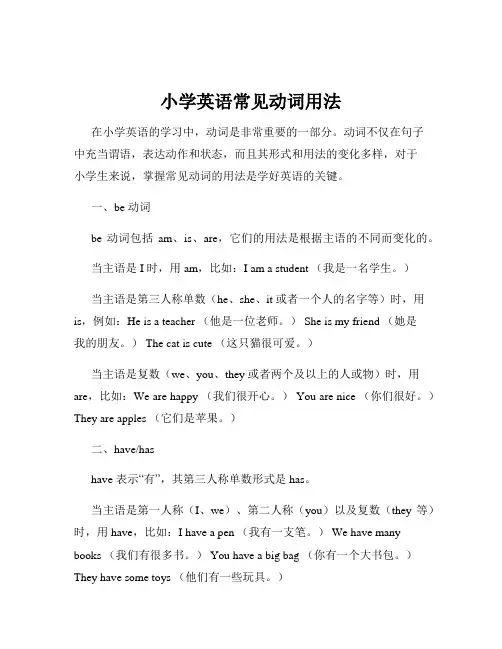 小学英语常见动词用法

在小学英语的学习中，动词是非常重要的一部分。动词不仅在句子中充当谓语，表达动作和状态，而且其形式和用法的变化多样，对于小学生来说，掌握常见动词的用法是学好英语的关键。

一、be 动词

be 动词包括 am、is、are，它们的用法是根据主语的不同而变化的。

当主语是 I 时，用 am，比如：I am a student （我是一名学生。）

当主语是第三人称单数（he、she、it 或者一个人的名字等）时，用 is，例如：He is a teacher （他是一位老师。） She is my friend （她是我的朋友。） The cat is cute （这只猫很可爱。）

当主语是复数（we、you、they 或者两个及以上的人或物）时，用 are，比如：We are happy （我们很开心。） You are nice （你们很好。） They are apples （它们是苹果。）

二、have/has

have 表示“有”，其第三人称单数形式是 has。

当主语是第一人称（I、we）、第二人称（you）以及复数（they 等）时，用 have，比如：I have a pen （我有一支笔。） We have many books （我们有很多书。） You have a big bag （你有一个大书包。） They have some toys （他们有一些玩具。）